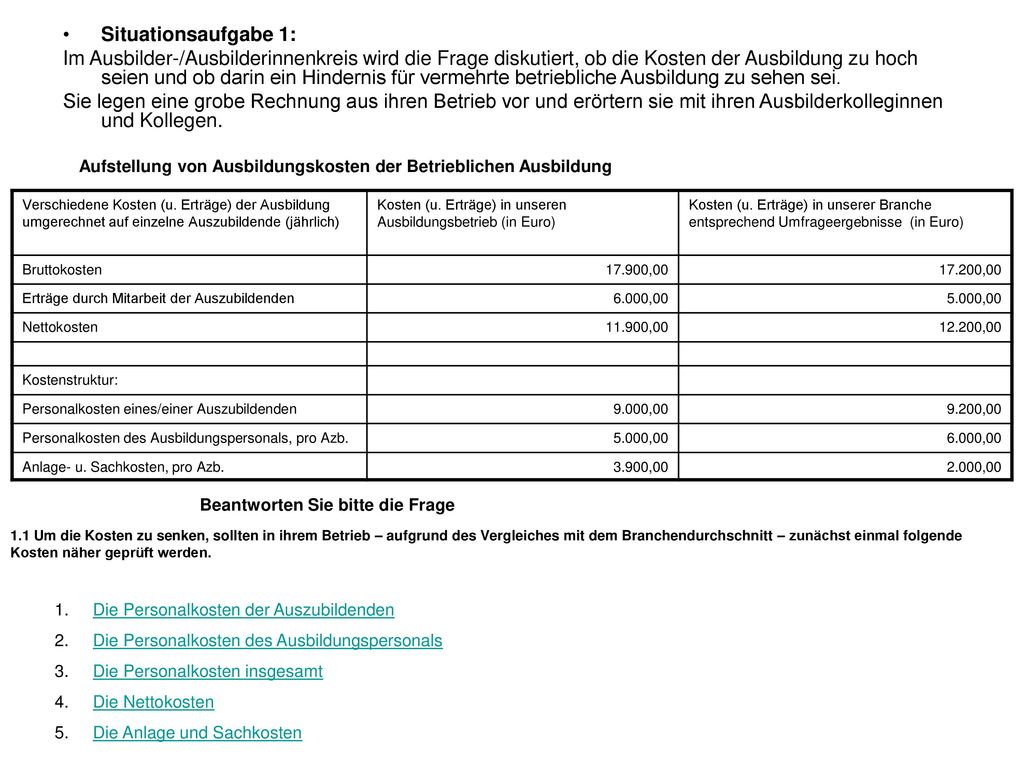 • Situationsaufgabe 1:

Im Ausbilder-/Ausbilderinnenkreis wird die Frage diskutiert, ob die Kosten der Ausbildung zu hoch seien und ob darin ein Hindernis für vermehrte betriebliche Ausbildung zu sehen sei.

Sie legen eine grobe Rechnung aus ihren Betrieb vor und erörtern sie mit ihren Ausbilderkolleginnen und Kollegen.

Aufstellung von Ausbildungskosten der Betrieblichen Ausbildung

| Verschiedene Kosten (u. Erträge) der Ausbildung umgerechnet auf einzelne Auszubildende (jährlich) | Kosten (u. Erträge) in unseren Ausbildungsbetrieb (in Euro) | Kosten (u. Erträge) in unserer Branche entsprechend Umfrageergebnisse (in Euro) |
|---|---|---|
| Bruttokosten | 17.900,00 | 17.200,00 |
| Erträge durch Mitarbeit der Auszubildenden | 6.000,00 | 5.000,00 |
| Nettokosten | 11.900,00 | 12.200,00 |
| | | |
| Kostenstruktur: | | |
| Personalkosten eines/einer Auszubildenden | 9.000,00 | 9.200,00 |
| Personalkosten des Ausbildungspersonals, pro Azb. | 5.000,00 | 6.000,00 |
| Anlage- u. Sachkosten, pro Azb. | 3.900,00 | 2.000,00 |

Beantworten Sie bitte die Frage

1.1 Um die Kosten zu senken, sollten in ihrem Betrieb – aufgrund des Vergleiches mit dem Branchendurchschnitt – zunächst einmal folgende Kosten näher geprüft werden.

1. Die Personalkosten der Auszubildenden
2. Die Personalkosten des Ausbildungspersonals
3. Die Personalkosten insgesamt
4. Die Nettokosten
5. Die Anlage und Sachkosten